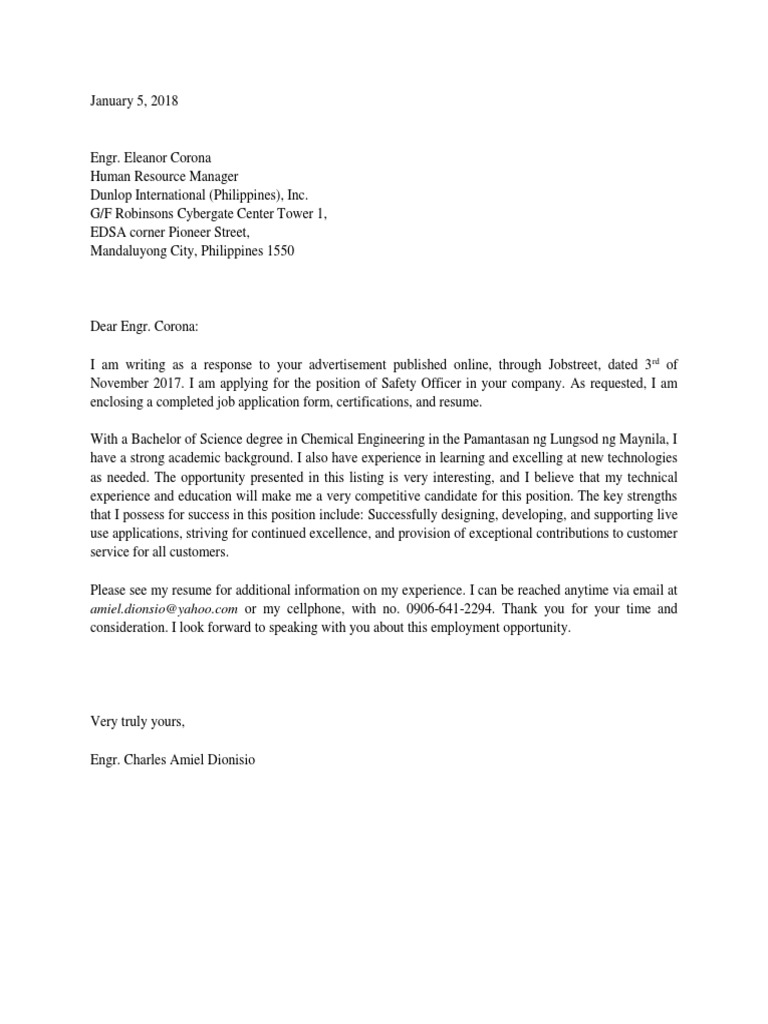 January 5, 2018

Engr. Eleanor Corona
Human Resource Manager
Dunlop International (Philippines), Inc.
G/F Robinsons Cybergate Center Tower 1,
EDSA corner Pioneer Street,
Mandaluyong City, Philippines 1550

Dear Engr. Corona:

I am writing as a response to your advertisement published online, through Jobstreet, dated 3$^{rd}$ of November 2017. I am applying for the position of Safety Officer in your company. As requested, I am enclosing a completed job application form, certifications, and resume.

With a Bachelor of Science degree in Chemical Engineering in the Pamantasan ng Lungsod ng Maynila, I have a strong academic background. I also have experience in learning and excelling at new technologies as needed. The opportunity presented in this listing is very interesting, and I believe that my technical experience and education will make me a very competitive candidate for this position. The key strengths that I possess for success in this position include: Successfully designing, developing, and supporting live use applications, striving for continued excellence, and provision of exceptional contributions to customer service for all customers.

Please see my resume for additional information on my experience. I can be reached anytime via email at amiel.dionsio@yahoo.com or my cellphone, with no. 0906-641-2294. Thank you for your time and consideration. I look forward to speaking with you about this employment opportunity.

Very truly yours,

Engr. Charles Amiel Dionisio